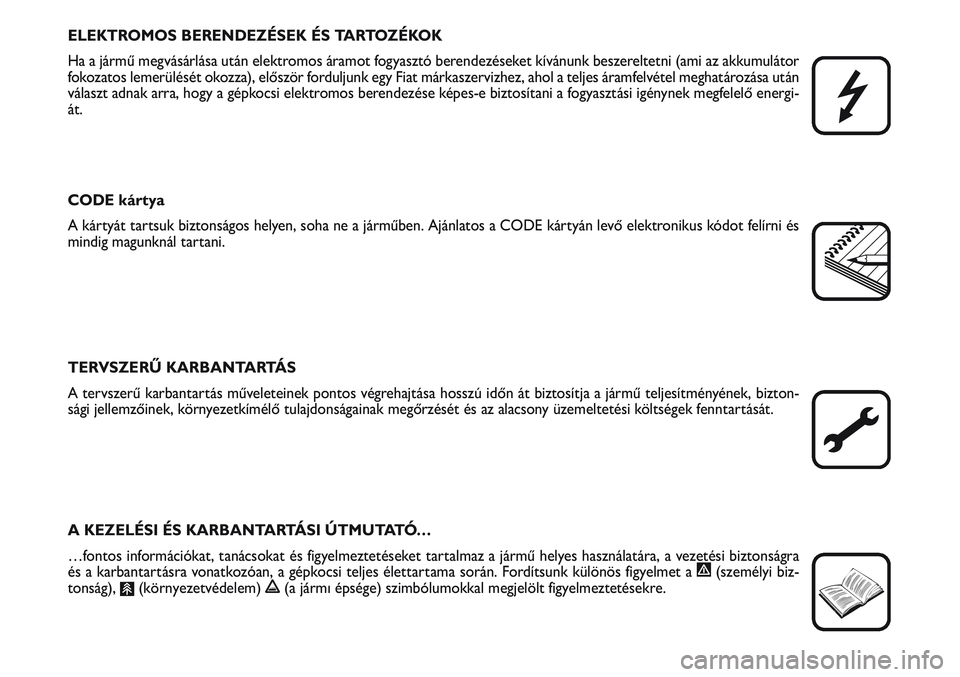 ELEKTROMOS BERENDEZÉSEK ÉS TARTOZÉKOK

Ha a jármű megvásárlása után elektromos áramot fogyasztó berendezéseket kívánunk beszereltetni (ami az akkumulátor fokozatos lemerülését okozza), először forduljunk egy Fiat márkaszervizhez, ahol a teljes áramfelvétel meghatározása után választ adnak arra, hogy a gépkocsi elektromos berendezése képes-e biztosítani a fogyasztási igénynek megfelelő energiát.

CODE kártya

A kártyát tartsuk biztonságos helyen, soha ne a járműben. Ajánlatos a CODE kártyán levő elektronikus kódot felírni és mindig magunknál tartani.

TERVSZERŰ KARBANTARTÁS

A tervszerű karbantartás műveleteinek pontos végrehajtása hosszú időn át biztosítja a jármű teljesítményének, biztonsági jellemzőinek, környezetkímélő tulajdonságainak megőrzését és az alacsony üzemeltetési költségek fenntartását.

A KEZELÉSI ÉS KARBANTARTÁSI ÚTMUTATÓ...

...fontos információkat, tanácsokat és figyelmeztetéseket tartalmaz a jármű helyes használatára, a vezetési biztonságra és a karbantartásra vonatkozóan, a gépkocsi teljes élettartama során. Fordítsunk különös figyelmet a (személyi biztonság), (környezetvédelem) (a jármı épsége) szimbólumokkal megjelölt figyelmeztetésekre.

carmanualsonline.info